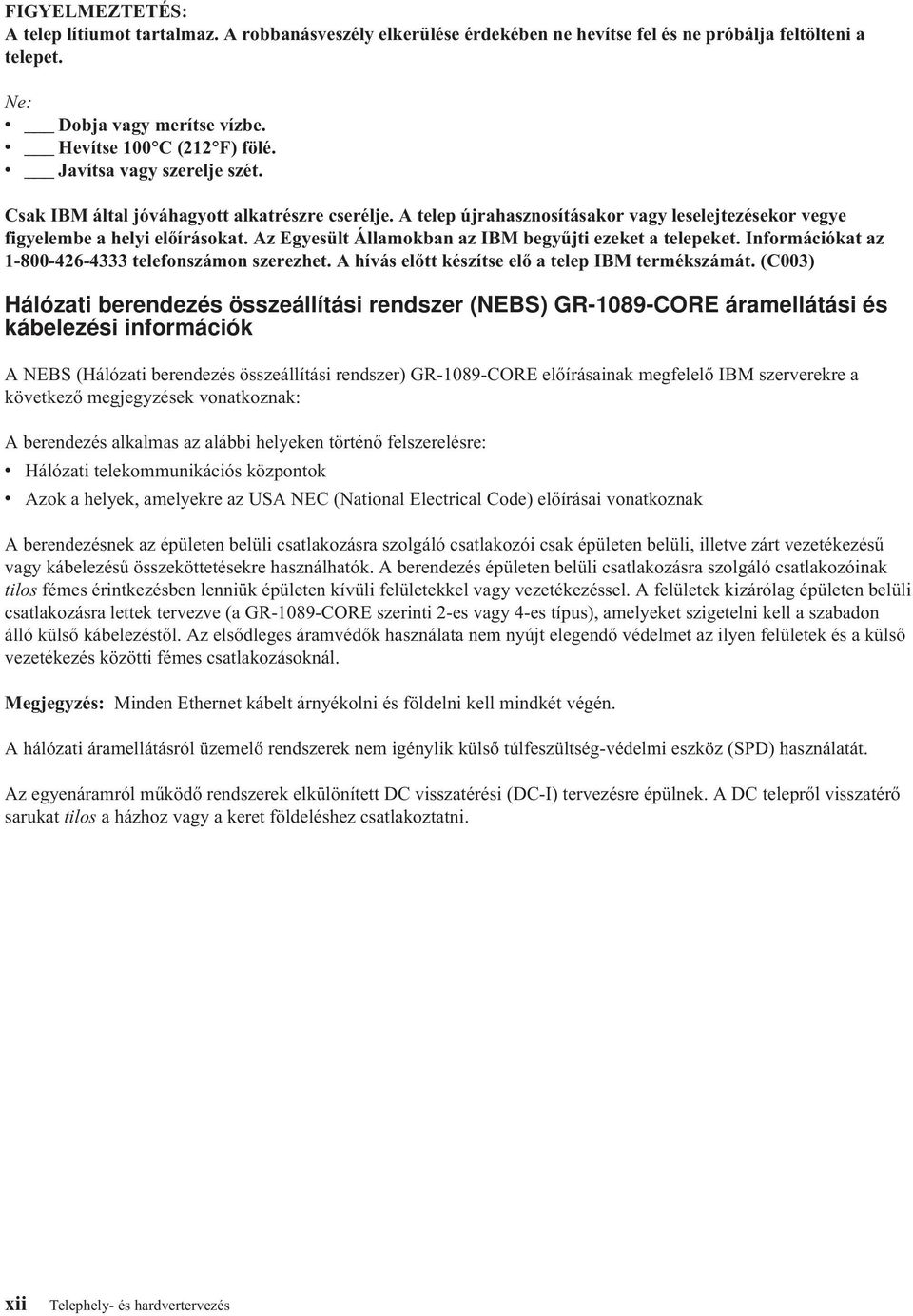 FIGYELMEZTETÉS:
A telep lítiumot tartalmaz. A robbanásveszély elkerülése érdekében ne hevítse fel és ne próbálja feltölteni a telepet.

Ne:
• ___ Dobja vagy merítse vízbe.
• ___ Hevítse 100°C (212°F) fölé.
• ___ Javítsa vagy szerelje szét.

Csak IBM által jóváhagyott alkatrészre cserélje. A telep újrahasznosításakor vagy leselejtezésekor vegye figyelembe a helyi előírásokat. Az Egyesült Államokban az IBM begyűjti ezeket a telepeket. Információkat az 1-800-426-4333 telefonszámon szerezhet. A hívás előtt készítse elő a telep IBM termékszámát. (C003)

Hálózati berendezés összeállítási rendszer (NEBS) GR-1089-CORE áramellátási és kábelezési információk

A NEBS (Hálózati berendezés összeállítási rendszer) GR-1089-CORE előírásainak megfelelő IBM szerverekre a következő megjegyzések vonatkoznak:

A berendezés alkalmas az alábbi helyeken történő felszerelésre:
• Hálózati telekommunikációs központok
• Azok a helyek, amelyekre az USA NEC (National Electrical Code) előírásai vonatkoznak

A berendezésnek az épületen belüli csatlakozásra szolgáló csatlakozói csak épületen belüli, illetve zárt vezetékezésű vagy kábelezésű összeköttetésekre használhatók. A berendezés épületen belüli csatlakozásra szolgáló csatlakozóinak tilos fémes érintkezésben lenniük épületen kívüli felületekkel vagy vezetékezéssel. A felületek kizárólag épületen belüli csatlakozásra lettek tervezve (a GR-1089-CORE szerinti 2-es vagy 4-es típus), amelyeket szigetelni kell a szabadon álló külső kábelezéstől. Az elsődleges áramvédők használata nem nyújt elegendő védelmet az ilyen felületek és a külső vezetékezés közötti fémes csatlakozásoknál.

Megjegyzés: Minden Ethernet kábelt árnyékolni és földelni kell mindkét végén.

A hálózati áramellátásról üzemelő rendszerek nem igénylik külső túlfeszültség-védelmi eszköz (SPD) használatát.

Az egyenáramról működő rendszerek elkülönített DC visszatérési (DC-I) tervezésre épülnek. A DC telepről visszatérő sarukat tilos a házhoz vagy a keret földeléshez csatlakoztatni.

xii Telephely- és hardvertervezés